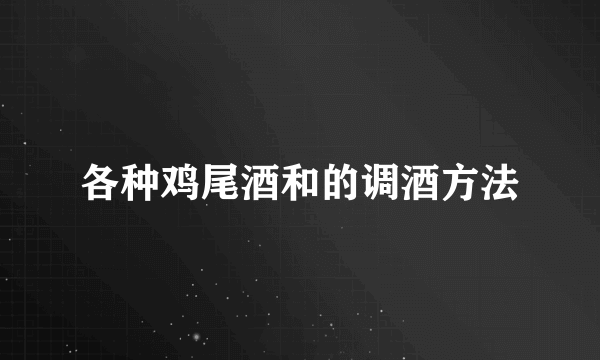 各种鸡尾酒和的调酒方法